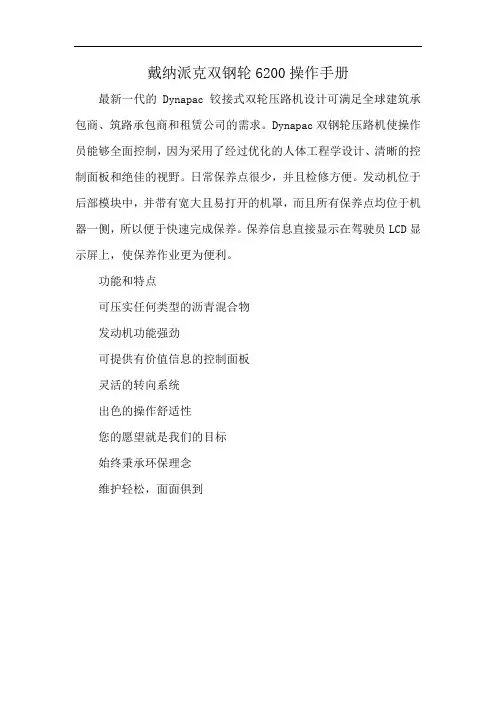 戴纳派克双钢轮 6200 操作手册

最新一代的 Dynapac 铰接式双轮压路机设计可满足全球建筑承包商、筑路承包商和租赁公司的需求。Dynapac 双钢轮压路机使操作员能够全面控制，因为采用了经过优化的人体工程学设计、清晰的控制面板和绝佳的视野。日常保养点很少，并且检修方便。发动机位于后部模块中，并带有宽大且易打开的机罩，而且所有保养点均位于机器一侧，所以便于快速完成保养。保养信息直接显示在驾驶员 LCD 显示屏上，使保养作业更为便利。

功能和特点

可压实任何类型的沥青混合物

发动机功能强劲

可提供有价值信息的控制面板

灵活的转向系统

出色的操作舒适性

您的愿望就是我们的目标

始终秉承环保理念

维护轻松，面面俱到